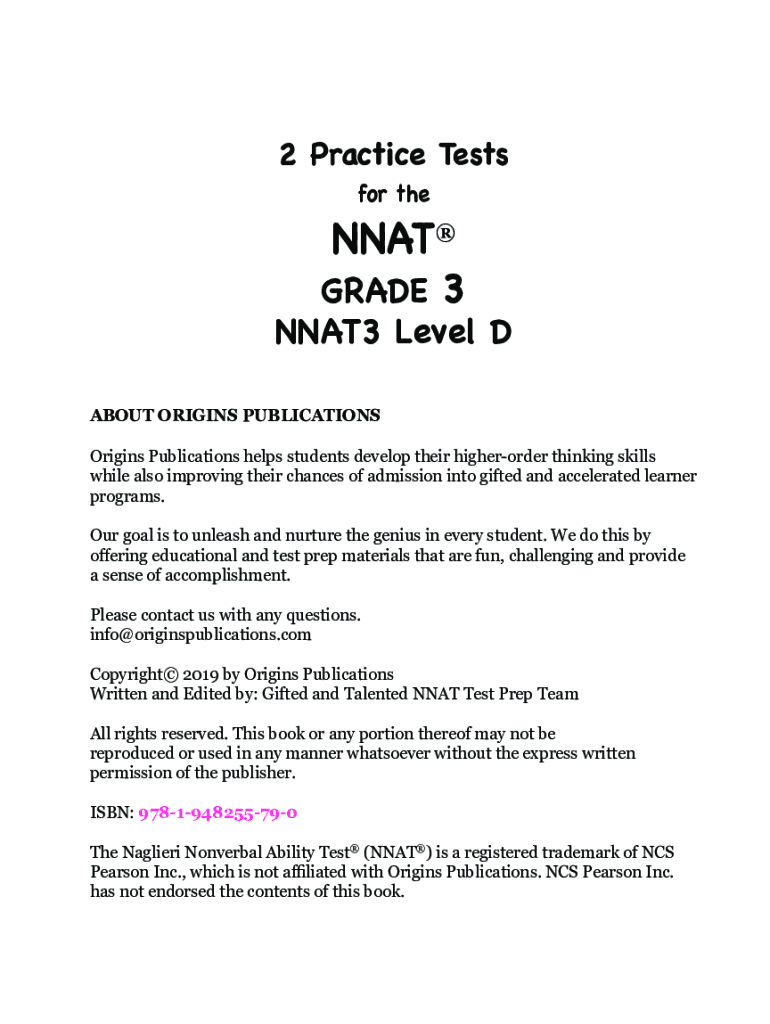 2 Practice Tests

for the

NNAT®

GRADE 3

NNAT3 Level D

ABOUT ORIGINS PUBLICATIONS

Origins Publications helps students develop their higher-order thinking skills while also improving their chances of admission into gifted and accelerated learner programs.

Our goal is to unleash and nurture the genius in every student. We do this by offering educational and test prep materials that are fun, challenging and provide a sense of accomplishment.

Please contact us with any questions.
info@originspublications.com

Copyright© 2019 by Origins Publications
Written and Edited by: Gifted and Talented NNAT Test Prep Team

All rights reserved. This book or any portion thereof may not be reproduced or used in any manner whatsoever without the express written permission of the publisher.

ISBN: 978-1-948255-79-0

The Naglieri Nonverbal Ability Test® (NNAT®) is a registered trademark of NCS Pearson Inc., which is not affiliated with Origins Publications. NCS Pearson Inc. has not endorsed the contents of this book.